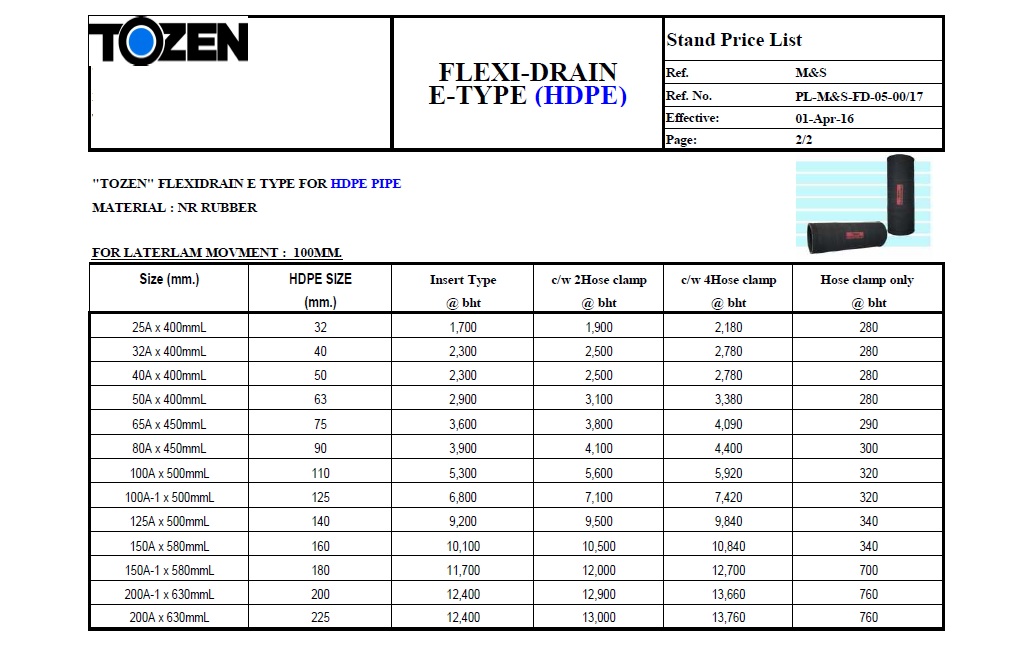 TOZEN

FLEXI-DRAIN
E-TYPE (HDPE)

Stand Price List

| Ref. | M&S |
|---|---|
| Ref. No. | PL-M&S-FD-05-00/17 |
| Effective: | 01-Apr-16 |
| Page: | 2/2 |

"TOZEN" FLEXIDRAIN E TYPE FOR HDPE PIPE
MATERIAL : NR RUBBER

FOR LATERLAM MOVMENT : 100MM.

| Size (mm.) | HDPE SIZE (mm.) | Insert Type @ bht | c/w 2Hose clamp @ bht | c/w 4Hose clamp @ bht | Hose clamp only @ bht |
|---|---|---|---|---|---|
| 25A x 400mmL | 32 | 1,700 | 1,900 | 2,180 | 280 |
| 32A x 400mmL | 40 | 2,300 | 2,500 | 2,780 | 280 |
| 40A x 400mmL | 50 | 2,300 | 2,500 | 2,780 | 280 |
| 50A x 400mmL | 63 | 2,900 | 3,100 | 3,380 | 280 |
| 65A x 450mmL | 75 | 3,600 | 3,800 | 4,090 | 290 |
| 80A x 450mmL | 90 | 3,900 | 4,100 | 4,400 | 300 |
| 100A x 500mmL | 110 | 5,300 | 5,600 | 5,920 | 320 |
| 100A-1 x 500mmL | 125 | 6,800 | 7,100 | 7,420 | 320 |
| 125A x 500mmL | 140 | 9,200 | 9,500 | 9,840 | 340 |
| 150A x 580mmL | 160 | 10,100 | 10,500 | 10,840 | 340 |
| 150A-1 x 580mmL | 180 | 11,700 | 12,000 | 12,700 | 700 |
| 200A-1 x 630mmL | 200 | 12,400 | 12,900 | 13,660 | 760 |
| 200A x 630mmL | 225 | 12,400 | 13,000 | 13,760 | 760 |